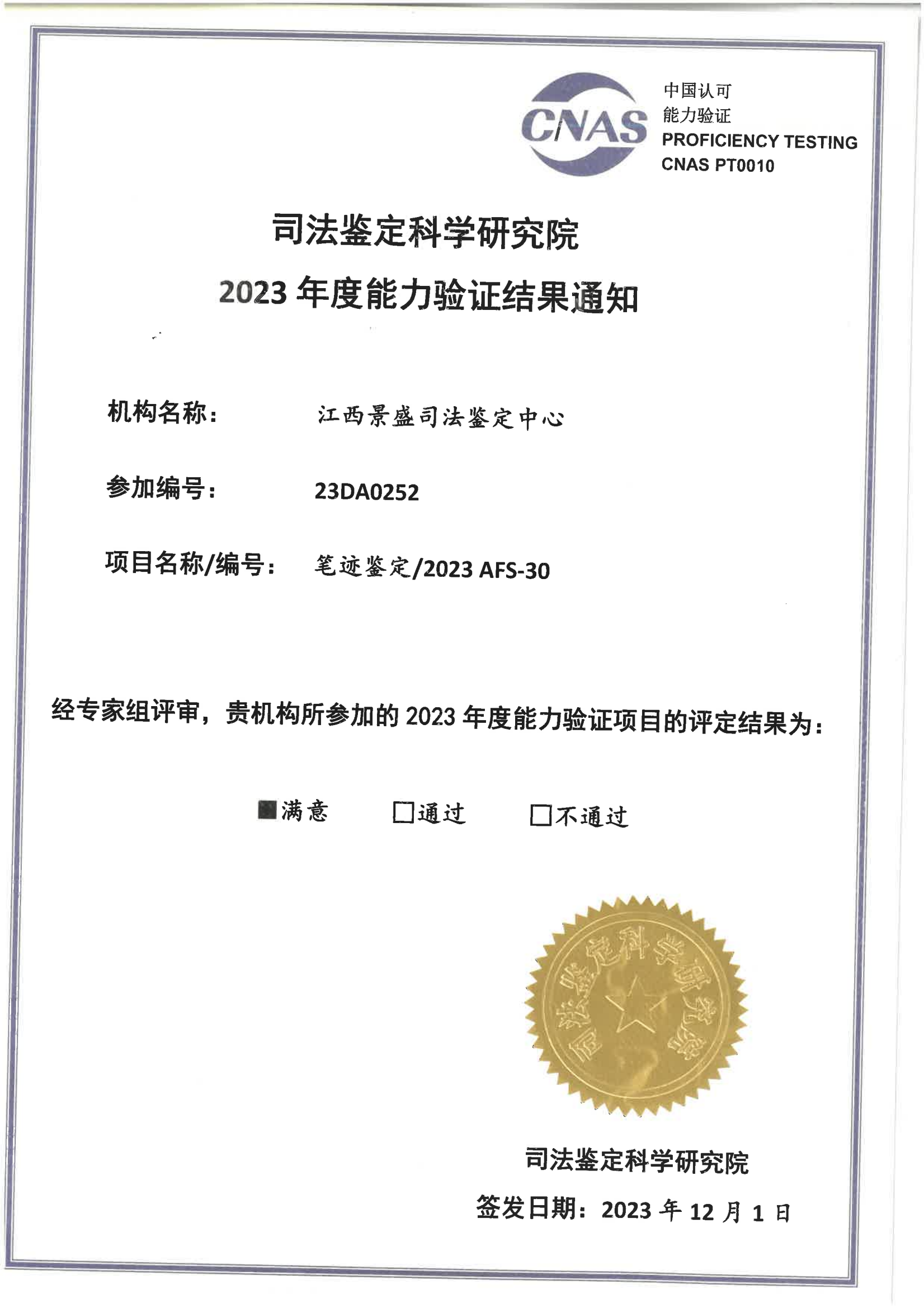 CNAS

中国认可
能力验证
PROFICIENCY TESTING
CNAS PT0010

司法鉴定科学研究院
2023 年度能力验证结果通知

机构名称：　江西景盛司法鉴定中心

参加编号：　23DA0252

项目名称/编号：　笔迹鉴定/2023 AFS-30

经专家组评审，贵机构所参加的 2023 年度能力验证项目的评定结果为：

■满意　□通过　□不通过

司法鉴定科学研究院

司法鉴定科学研究院
签发日期：2023 年 12 月 1 日